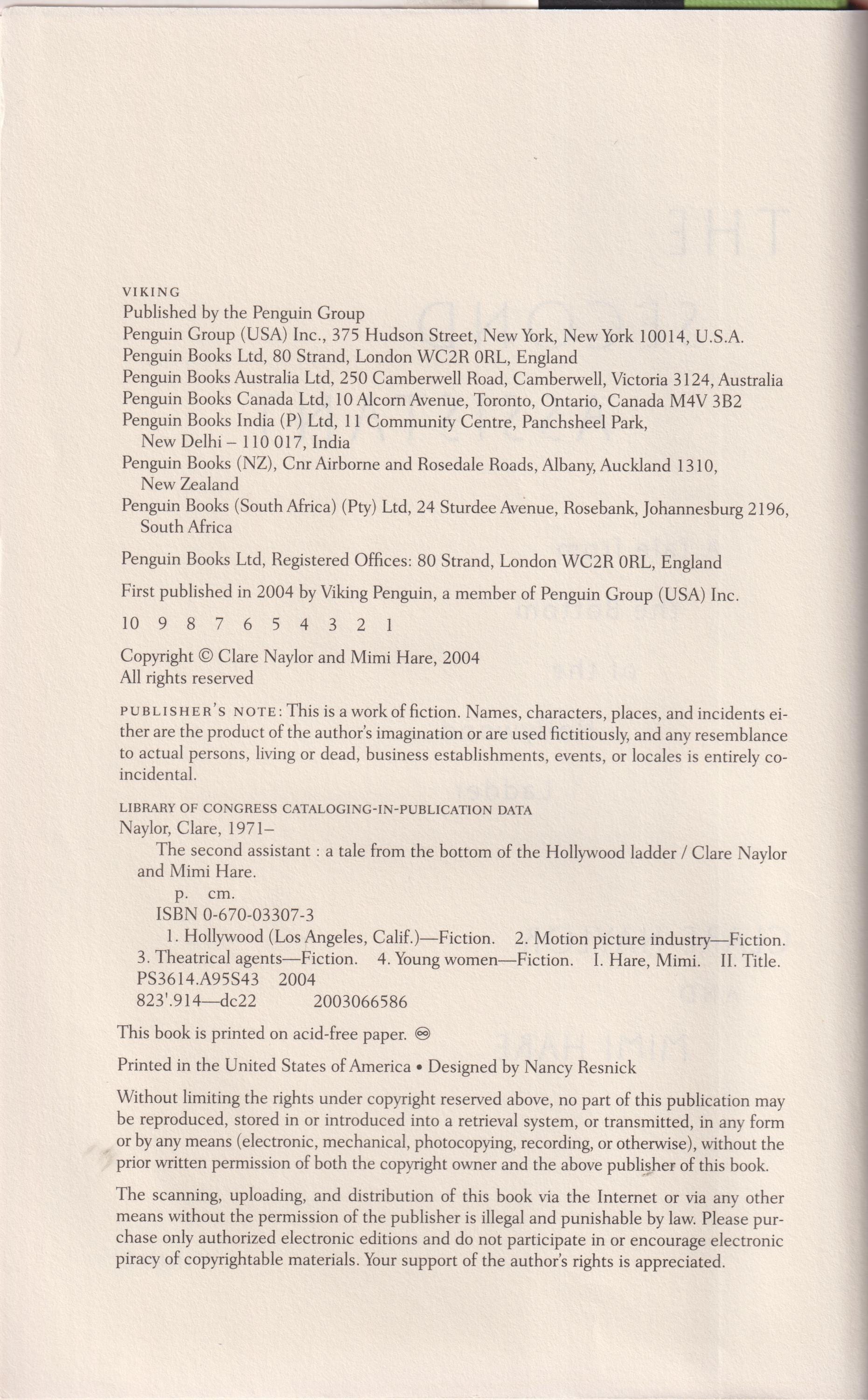 VIKING
Published by the Penguin Group
Penguin Group (USA) Inc., 375 Hudson Street, New York, New York 10014, U.S.A.
Penguin Books Ltd, 80 Strand, London WC2R 0RL, England
Penguin Books Australia Ltd, 250 Camberwell Road, Camberwell, Victoria 3124, Australia
Penguin Books Canada Ltd, 10 Alcorn Avenue, Toronto, Ontario, Canada M4V 3B2
Penguin Books India (P) Ltd, 11 Community Centre, Panchsheel Park, New Delhi – 110 017, India
Penguin Books (NZ), Cnr Airborne and Rosedale Roads, Albany, Auckland 1310, New Zealand
Penguin Books (South Africa) (Pty) Ltd, 24 Sturdee Avenue, Rosebank, Johannesburg 2196, South Africa

Penguin Books Ltd, Registered Offices: 80 Strand, London WC2R 0RL, England

First published in 2004 by Viking Penguin, a member of Penguin Group (USA) Inc.

10 9 8 7 6 5 4 3 2 1

Copyright © Clare Naylor and Mimi Hare, 2004
All rights reserved

PUBLISHER'S NOTE: This is a work of fiction. Names, characters, places, and incidents either are the product of the author's imagination or are used fictitiously, and any resemblance to actual persons, living or dead, business establishments, events, or locales is entirely coincidental.

LIBRARY OF CONGRESS CATALOGING-IN-PUBLICATION DATA
Naylor, Clare, 1971–
The second assistant : a tale from the bottom of the Hollywood ladder / Clare Naylor and Mimi Hare.
p. cm.
ISBN 0-670-03307-3
1. Hollywood (Los Angeles, Calif.)—Fiction. 2. Motion picture industry—Fiction. 3. Theatrical agents—Fiction. 4. Young women—Fiction. I. Hare, Mimi. II. Title.
PS3614.A95S43 2004
823'.914—dc22 2003066586

This book is printed on acid-free paper. ♾

Printed in the United States of America • Designed by Nancy Resnick

Without limiting the rights under copyright reserved above, no part of this publication may be reproduced, stored in or introduced into a retrieval system, or transmitted, in any form or by any means (electronic, mechanical, photocopying, recording, or otherwise), without the prior written permission of both the copyright owner and the above publisher of this book.

The scanning, uploading, and distribution of this book via the Internet or via any other means without the permission of the publisher is illegal and punishable by law. Please purchase only authorized electronic editions and do not participate in or encourage electronic piracy of copyrightable materials. Your support of the author's rights is appreciated.